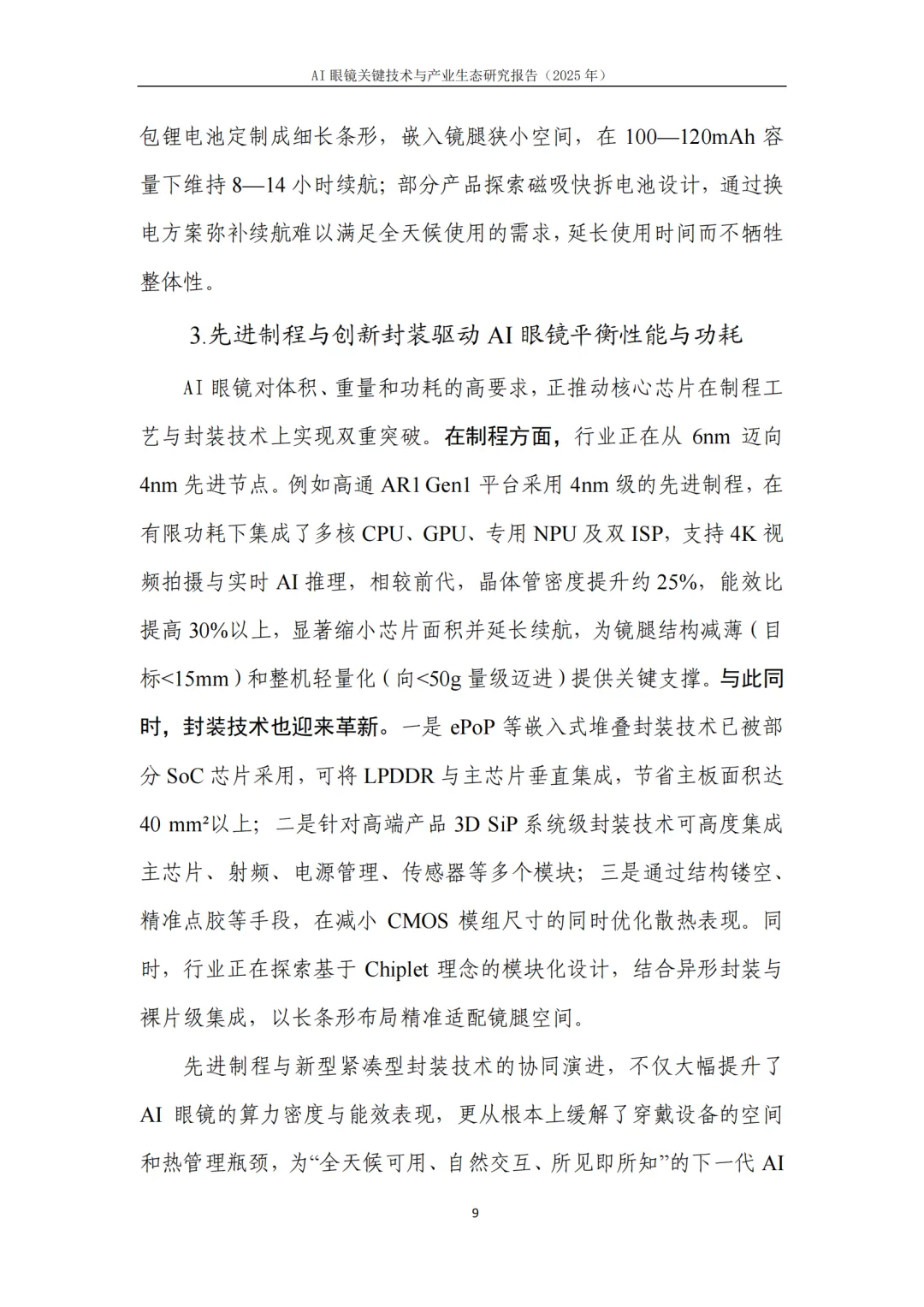 AI 眼镜关键技术与产业生态研究报告（2025 年）

包锂电池定制成细长条形，嵌入镜腿狭小空间，在 100—120mAh 容量下维持 8—14 小时续航；部分产品探索磁吸快拆电池设计，通过换电方案弥补续航难以满足全天候使用的需求，延长使用时间而不牺牲整体性。

3.先进制程与创新封装驱动 AI 眼镜平衡性能与功耗

AI 眼镜对体积、重量和功耗的高要求，正推动核心芯片在制程工艺与封装技术上实现双重突破。在制程方面，行业正在从 6nm 迈向 4nm 先进节点。例如高通 AR1 Gen1 平台采用 4nm 级的先进制程，在有限功耗下集成了多核 CPU、GPU、专用 NPU 及双 ISP，支持 4K 视频拍摄与实时 AI 推理，相较前代，晶体管密度提升约 25%，能效比提高 30%以上，显著缩小芯片面积并延长续航，为镜腿结构减薄（目标<15mm）和整机轻量化（向<50g 量级迈进）提供关键支撑。与此同时，封装技术也迎来革新。一是 ePoP 等嵌入式堆叠封装技术已被部分 SoC 芯片采用，可将 LPDDR 与主芯片垂直集成，节省主板面积达 40 mm²以上；二是针对高端产品 3D SiP 系统级封装技术可高度集成主芯片、射频、电源管理、传感器等多个模块；三是通过结构镂空、精准点胶等手段，在减小 CMOS 模组尺寸的同时优化散热表现。同时，行业正在探索基于 Chiplet 理念的模块化设计，结合异形封装与裸片级集成，以长条形布局精准适配镜腿空间。

先进制程与新型紧凑型封装技术的协同演进，不仅大幅提升了 AI 眼镜的算力密度与能效表现，更从根本上缓解了穿戴设备的空间和热管理瓶颈，为“全天候可用、自然交互、所见即所知”的下一代 AI

9